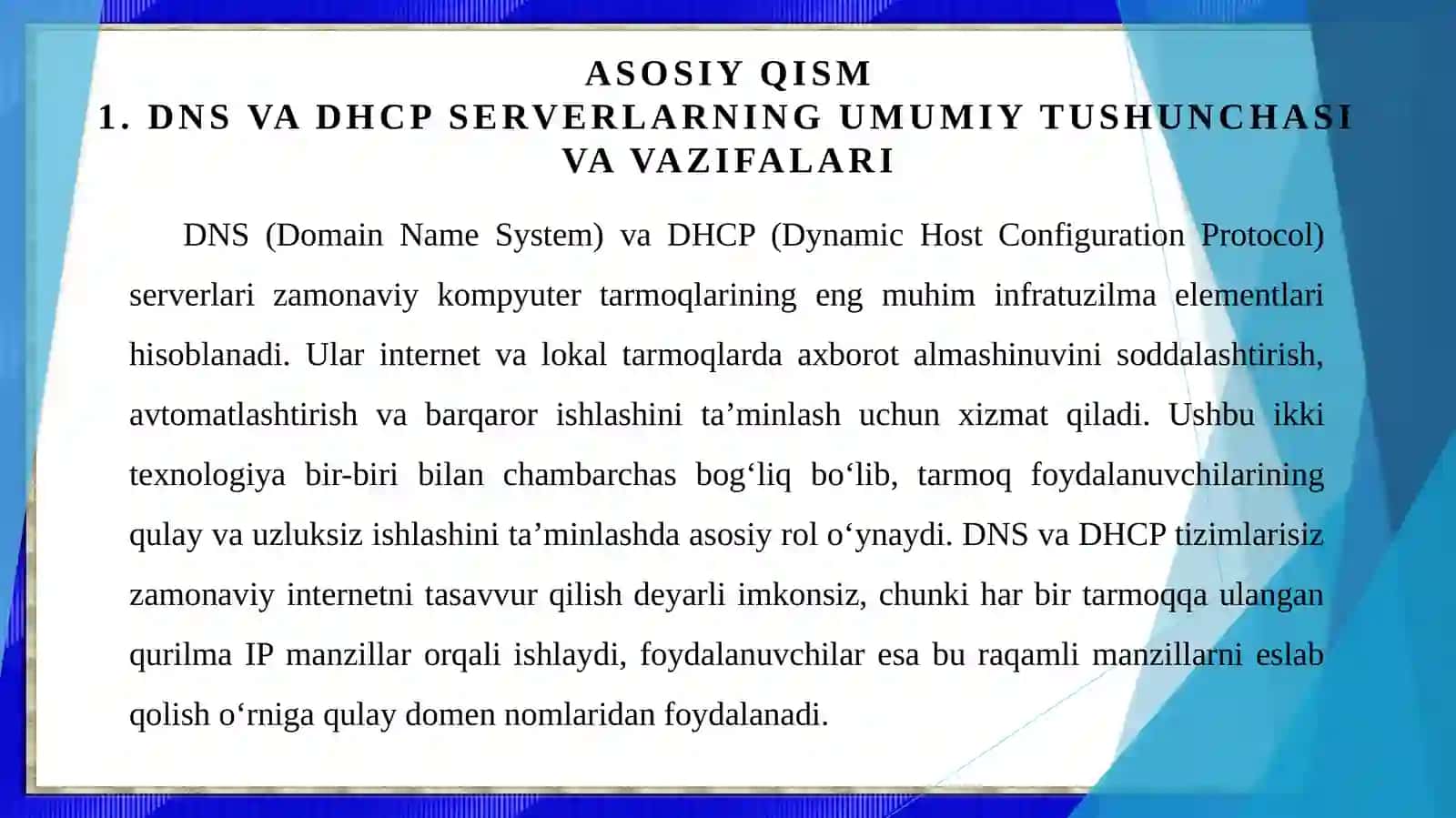 ASOSIY QISM
1. DNS VA DHCP SERVERLARNING UMUMIY TUSHUNCHASI VA VAZIFALARI

DNS (Domain Name System) va DHCP (Dynamic Host Configuration Protocol) serverlari zamonaviy kompyuter tarmoqlarining eng muhim infratuzilma elementlari hisoblanadi. Ular internet va lokal tarmoqlarda axborot almashinuvini soddalashtirish, avtomatlashtirish va barqaror ishlashini ta’minlash uchun xizmat qiladi. Ushbu ikki texnologiya bir-biri bilan chambarchas bog‘liq bo‘lib, tarmoq foydalanuvchilarining qulay va uzluksiz ishlashini ta’minlashda asosiy rol o‘ynaydi. DNS va DHCP tizimlarisiz zamonaviy internetni tasavvur qilish deyarli imkonsiz, chunki har bir tarmoqqa ulangan qurilma IP manzillar orqali ishlaydi, foydalanuvchilar esa bu raqamli manzillarni eslab qolish o‘rniga qulay domen nomlaridan foydalanadi.